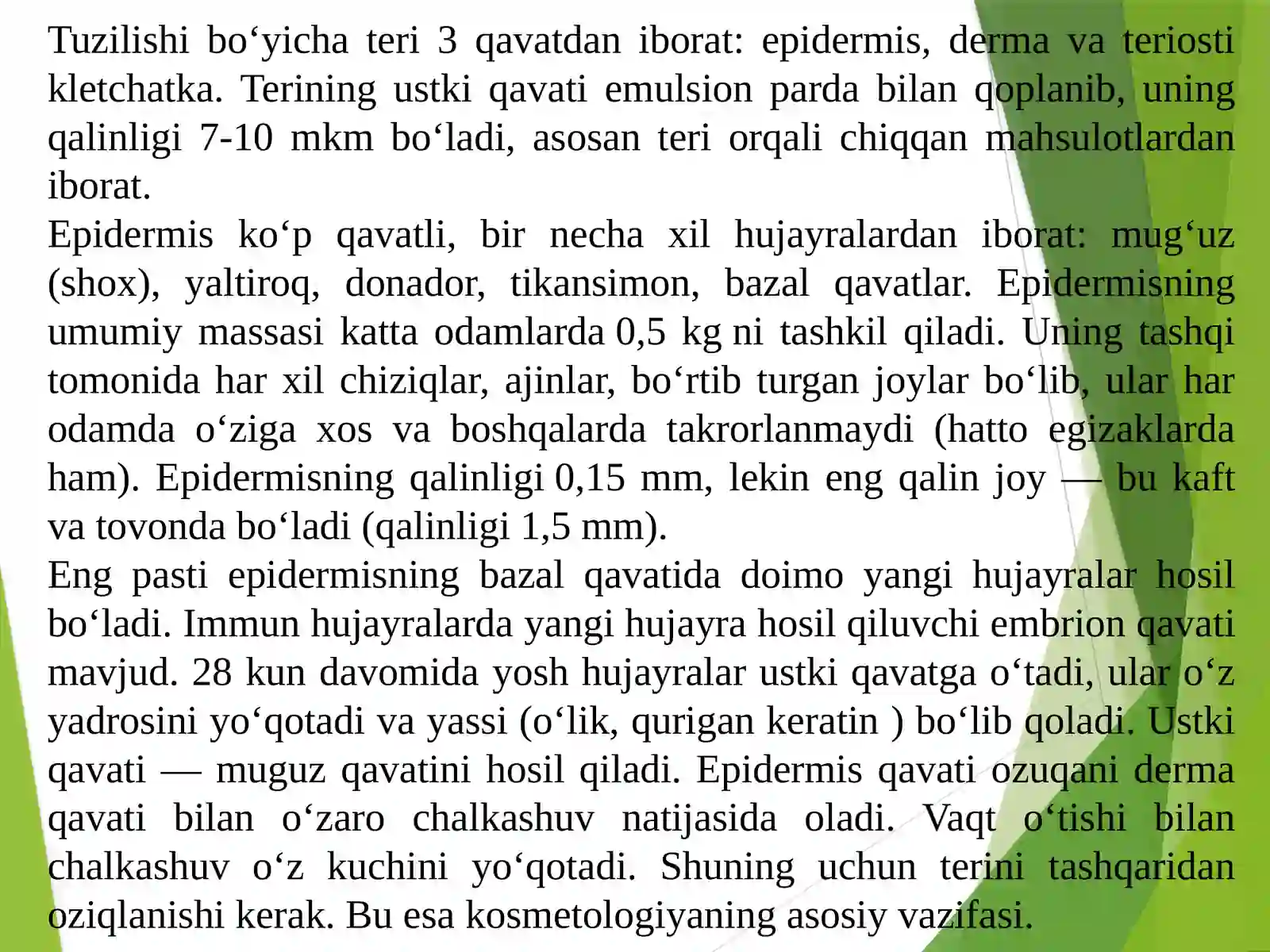 Tuzilishi bo‘yicha teri 3 qavatdan iborat: epidermis, derma va teriosti kletchatka. Terining ustki qavati emulsion parda bilan qoplanib, uning qalinligi 7-10 mkm bo‘ladi, asosan teri orqali chiqqan mahsulotlardan iborat.
Epidermis ko‘p qavatli, bir necha xil hujayralardan iborat: mug‘uz (shox), yaltiroq, donador, tikansimon, bazal qavatlar. Epidermisning umumiy massasi katta odamlarda 0,5 kg ni tashkil qiladi. Uning tashqi tomonida har xil chiziqlar, ajinlar, bo‘rtib turgan joylar bo‘lib, ular har odamda o‘ziga xos va boshqalarda takrorlanmaydi (hatto egizaklarda ham). Epidermisning qalinligi 0,15 mm, lekin eng qalin joy — bu kaft va tovonda bo‘ladi (qalinligi 1,5 mm).
Eng pasti epidermisning bazal qavatida doimo yangi hujayralar hosil bo‘ladi. Immun hujayralarda yangi hujayra hosil qiluvchi embrion qavati mavjud. 28 kun davomida yosh hujayralar ustki qavatga o‘tadi, ular o‘z yadrosini yo‘qotadi va yassi (o‘lik, qurigan keratin ) bo‘lib qoladi. Ustki qavati — muguz qavatini hosil qiladi. Epidermis qavati ozuqani derma qavati bilan o‘zaro chalkashuv natijasida oladi. Vaqt o‘tishi bilan chalkashuv o‘z kuchini yo‘qotadi. Shuning uchun terini tashqaridan oziqlanishi kerak. Bu esa kosmetologiyaning asosiy vazifasi.